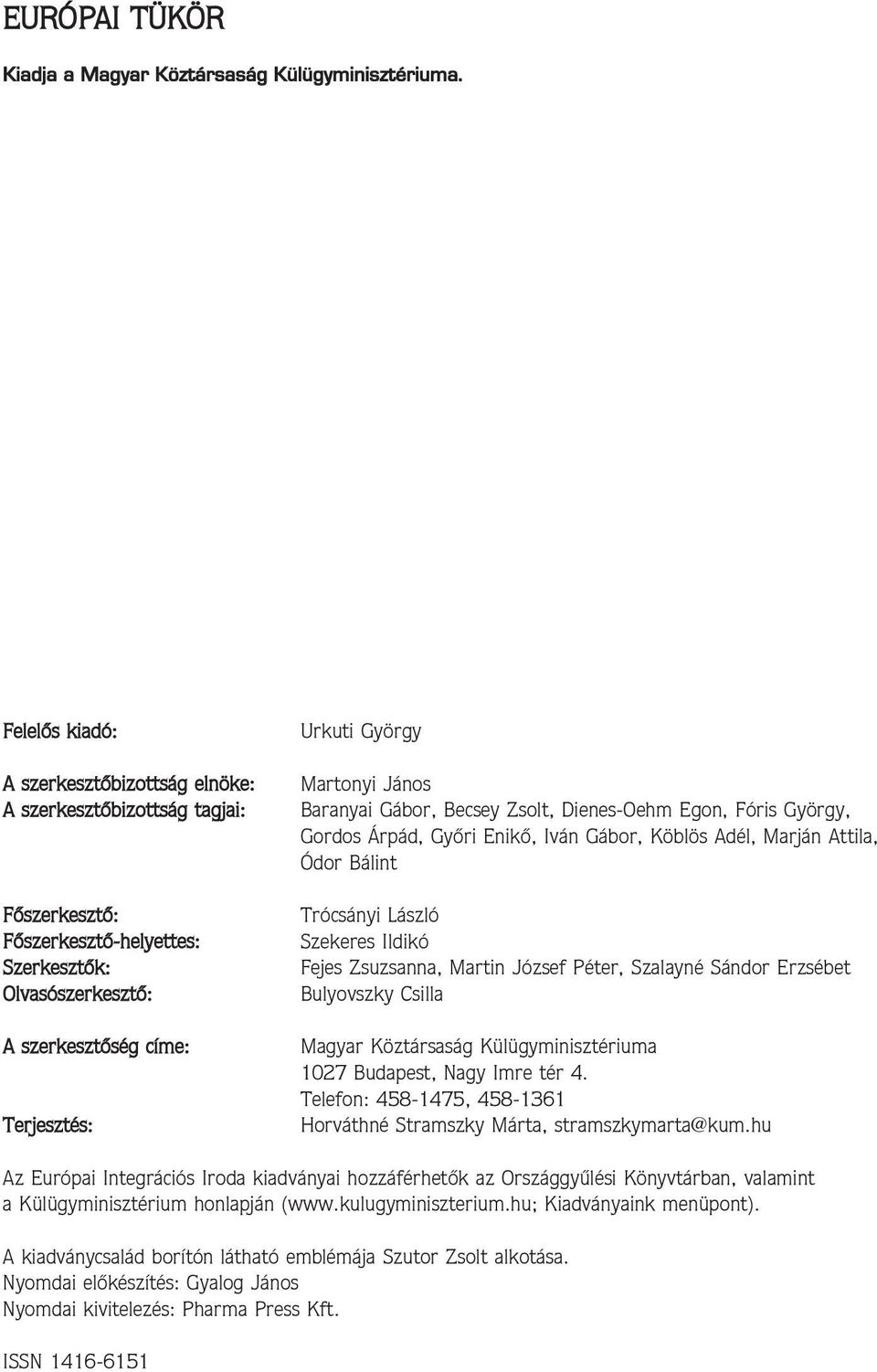 EURÓPAI TÜKÖR

Kiadja a Magyar Köztársaság Külügyminisztériuma.

Felelős kiadó: Urkuti György

A szerkesztőbizottság elnöke: Martonyi János
A szerkesztőbizottság tagjai: Baranyai Gábor, Becsey Zsolt, Dienes-Oehm Egon, Fóris György, Gordos Árpád, Győri Enikő, Iván Gábor, Köblös Adél, Marján Attila, Ódor Bálint

Főszerkesztő: Trócsányi László
Főszerkesztő-helyettes: Szekeres Ildikó
Szerkesztők: Fejes Zsuzsanna, Martin József Péter, Szalayné Sándor Erzsébet
Olvasószerkesztő: Bulyovszky Csilla

A szerkesztőség címe: Magyar Köztársaság Külügyminisztériuma
1027 Budapest, Nagy Imre tér 4.
Telefon: 458-1475, 458-1361
Terjesztés: Horváthné Stramszky Márta, stramszkymarta@kum.hu

Az Európai Integrációs Iroda kiadványai hozzáférhetők az Országgyűlési Könyvtárban, valamint a Külügyminisztérium honlapján (www.kulugyminiszterium.hu; Kiadványaink menüpont).

A kiadványcsalád borítón látható emblémája Szutor Zsolt alkotása.
Nyomdai előkészítés: Gyalog János
Nyomdai kivitelezés: Pharma Press Kft.

ISSN 1416-6151